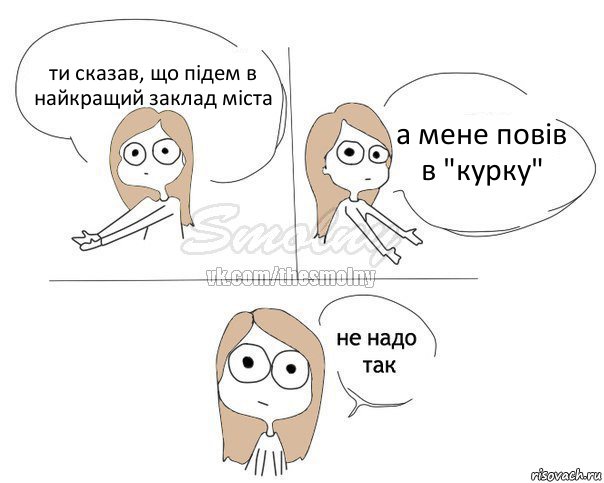 ти сказав, що підем в найкращий заклад міста

а мене повів в "курку"

Smolny
vk.com/thesmolny

не надо так

risovach.ru